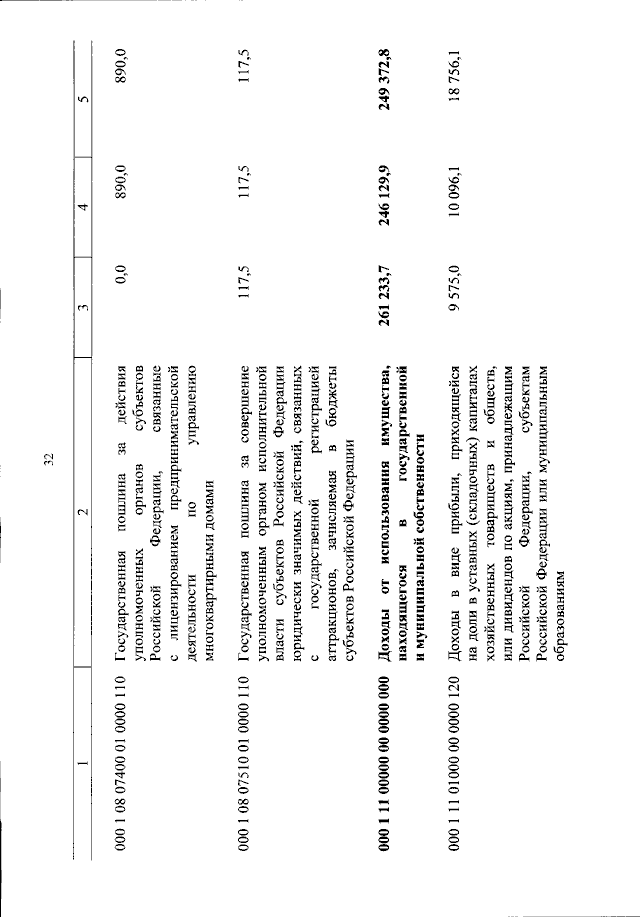 32

| 1 | 2 | 3 | 4 | 5 |
|---|---|---|---|---|
| 000 1 08 07400 01 0000 110 | Государственная пошлина за действия уполномоченных органов субъектов Российской Федерации, связанные с лицензированием предпринимательской деятельности по управлению многоквартирными домами | 0,0 | 890,0 | 890,0 |
| 000 1 08 07510 01 0000 110 | Государственная пошлина за совершение уполномоченным органом исполнительной власти субъектов Российской Федерации юридически значимых действий, связанных с государственной регистрацией аттракционов, зачисляемая в бюджеты субъектов Российской Федерации | 117,5 | 117,5 | 117,5 |
| **000 1 11 00000 00 0000 000** | **Доходы от использования имущества, находящегося в государственной и муниципальной собственности** | **261 233,7** | **246 129,9** | **249 372,8** |
| 000 1 11 01000 00 0000 120 | Доходы в виде прибыли, приходящейся на доли в уставных (складочных) капиталах хозяйственных товариществ и обществ, или дивидендов по акциям, принадлежащим Российской Федерации, субъектам Российской Федерации или муниципальным образованиям | 9 575,0 | 10 096,1 | 18 756,1 |